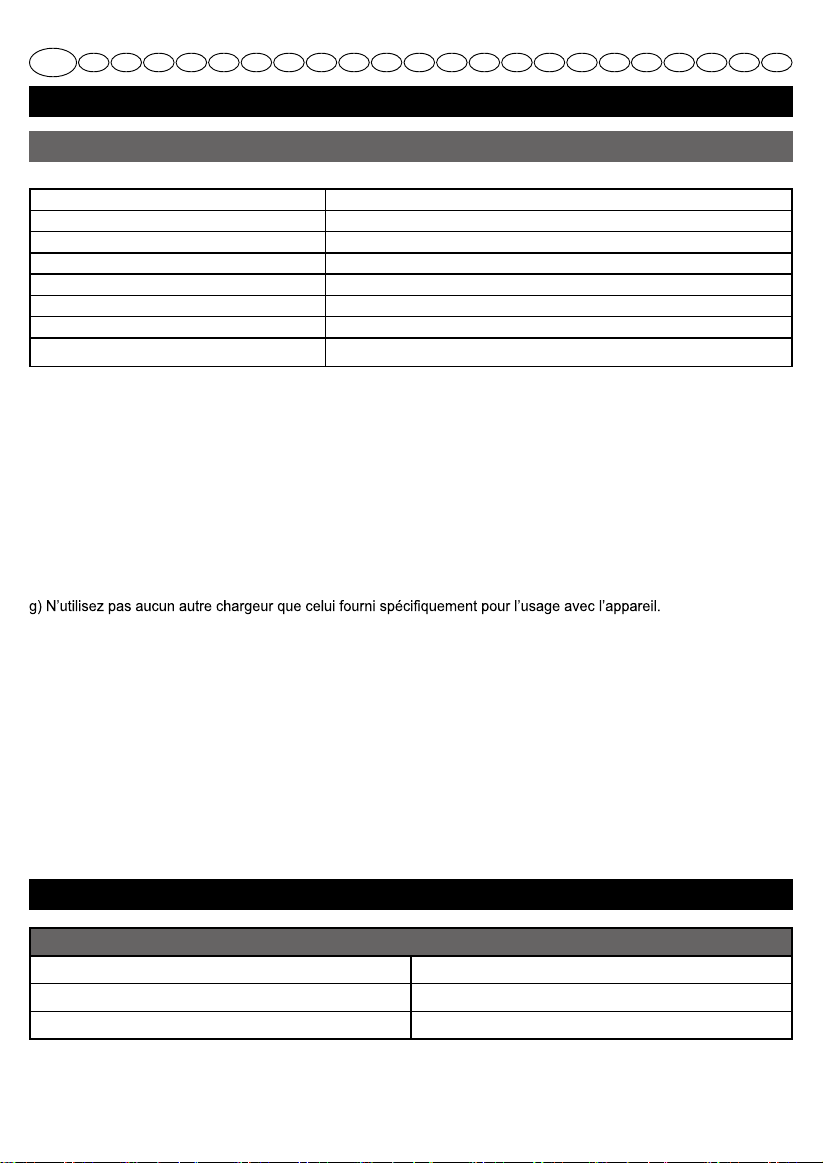 g) N'utilisez pas aucun autre chargeur que celui fourni spécifiquement pour l'usage avec l'appareil.